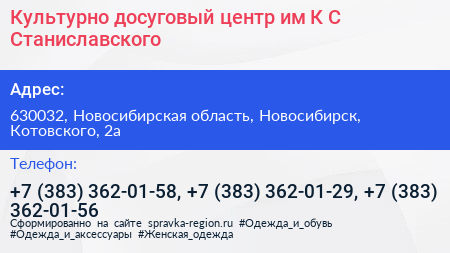 Культурно досуговый центр им К С Станиславского

Адрес:

630032, Новосибирская область, Новосибирск, Котовского, 2а

Телефон:

+7 (383) 362-01-58, +7 (383) 362-01-29, +7 (383) 362-01-56

Сформированно на сайте spravka-region.ru #Одежда_и_обувь #Одежда_и_аксессуары #Женская_одежда